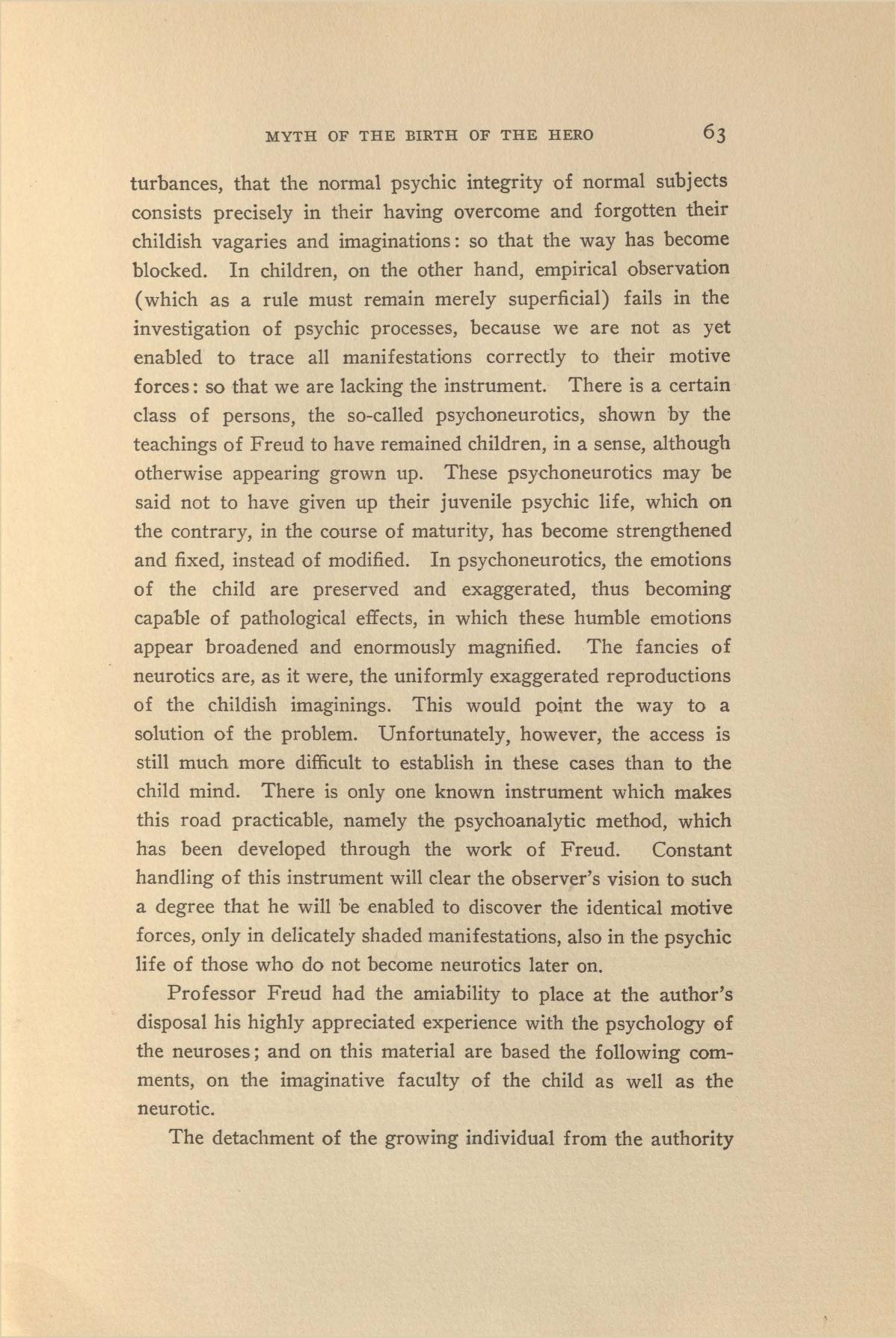 MYTH OF THE BIRTH OF THE HERO 63

turbances, that the normal psychic integrity of normal subjects consists precisely in their having overcome and forgotten their childish vagaries and imaginations: so that the way has become blocked. In children, on the other hand, empirical observation (which as a rule must remain merely superficial) fails in the investigation of psychic processes, because we are not as yet enabled to trace all manifestations correctly to their motive forces: so that we are lacking the instrument. There is a certain class of persons, the so-called psychoneurotics, shown by the teachings of Freud to have remained children, in a sense, although otherwise appearing grown up. These psychoneurotics may be said not to have given up their juvenile psychic life, which on the contrary, in the course of maturity, has become strengthened and fixed, instead of modified. In psychoneurotics, the emotions of the child are preserved and exaggerated, thus becoming capable of pathological effects, in which these humble emotions appear broadened and enormously magnified. The fancies of neurotics are, as it were, the uniformly exaggerated reproductions of the childish imaginings. This would point the way to a solution of the problem. Unfortunately, however, the access is still much more difficult to establish in these cases than to the child mind. There is only one known instrument which makes this road practicable, namely the psychoanalytic method, which has been developed through the work of Freud. Constant handling of this instrument will clear the observer's vision to such a degree that he will be enabled to discover the identical motive forces, only in delicately shaded manifestations, also in the psychic life of those who do not become neurotics later on.

Professor Freud had the amiability to place at the author's disposal his highly appreciated experience with the psychology of the neuroses; and on this material are based the following comments, on the imaginative faculty of the child as well as the neurotic.

The detachment of the growing individual from the authority